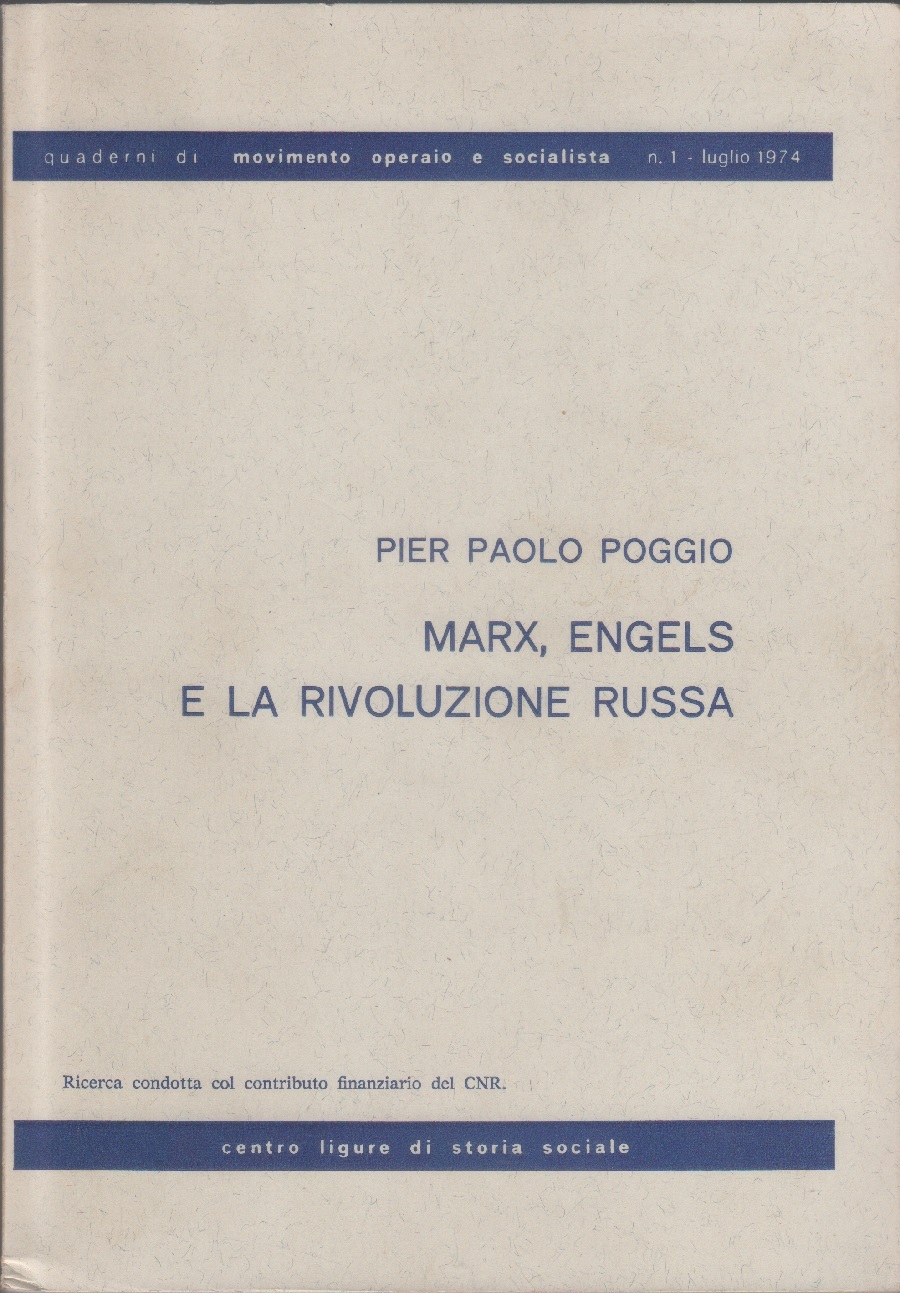 quaderni di movimento operaio e socialista n. 1 - luglio 1974

PIER PAOLO POGGIO

MARX, ENGELS
E LA RIVOLUZIONE RUSSA

Ricerca condotta col contributo finanziario del CNR.

centro ligure di storia sociale